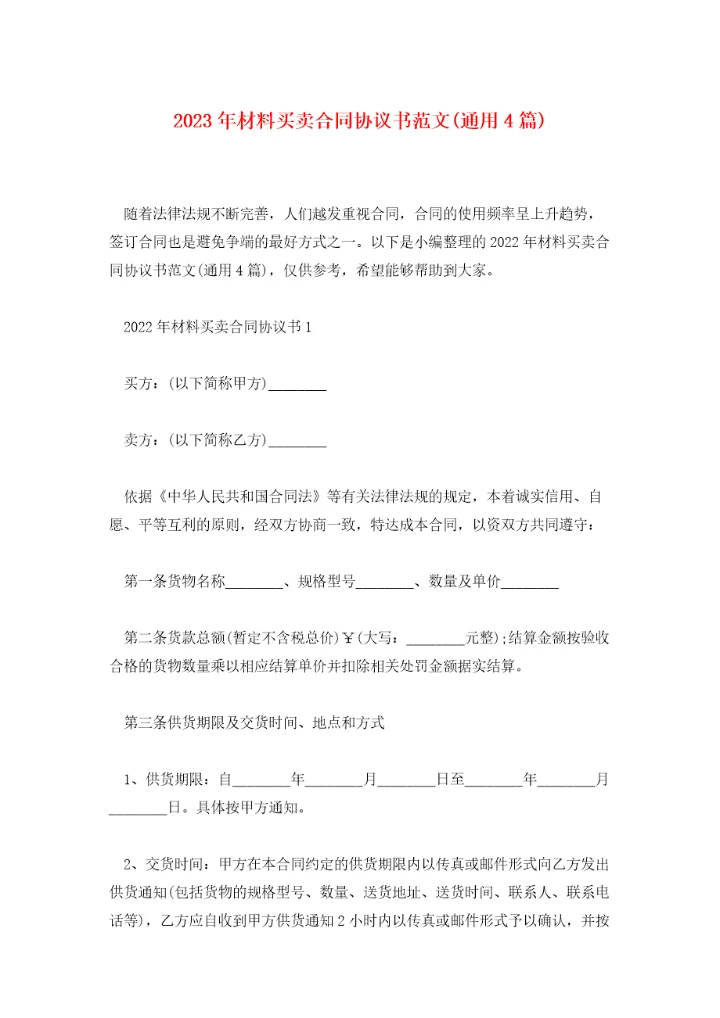 2023年材料买卖合同协议书范文(通用4篇)

随着法律法规不断完善，人们越发重视合同，合同的使用频率呈上升趋势，签订合同也是避免争端的最好方式之一。以下是小编整理的2022年材料买卖合同协议书范文(通用4篇)，仅供参考，希望能够帮助到大家。

2022年材料买卖合同协议书1

买方：(以下简称甲方)________

卖方：(以下简称乙方)________

依据《中华人民共和国合同法》等有关法律法规的规定，本着诚实信用、自愿、平等互利的原则，经双方协商一致，特达成本合同，以资双方共同遵守：

第一条货物名称________、规格型号________、数量及单价________

第二条货款总额(暂定不含税总价)￥(大写：________元整);结算金额按验收合格的货物数量乘以相应结算单价并扣除相关处罚金额据实结算。

第三条供货期限及交货时间、地点和方式

1、供货期限：自________年________月________日至________年________月________日。具体按甲方通知。

2、交货时间：甲方在本合同约定的供货期限内以传真或邮件形式向乙方发出供货通知(包括货物的规格型号、数量、送货地址、送货时间、联系人、联系电话等)，乙方应自收到甲方供货通知2小时内以传真或邮件形式予以确认，并按